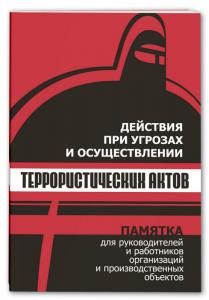 ДЕЙСТВИЯ
ПРИ УГРОЗАХ
И ОСУЩЕСТВЛЕНИИ

ТЕРРОРИСТИЧЕСКИХ АКТОВ

ПАМЯТКА
для руководителей
и работников
организаций
и производственных
объектов